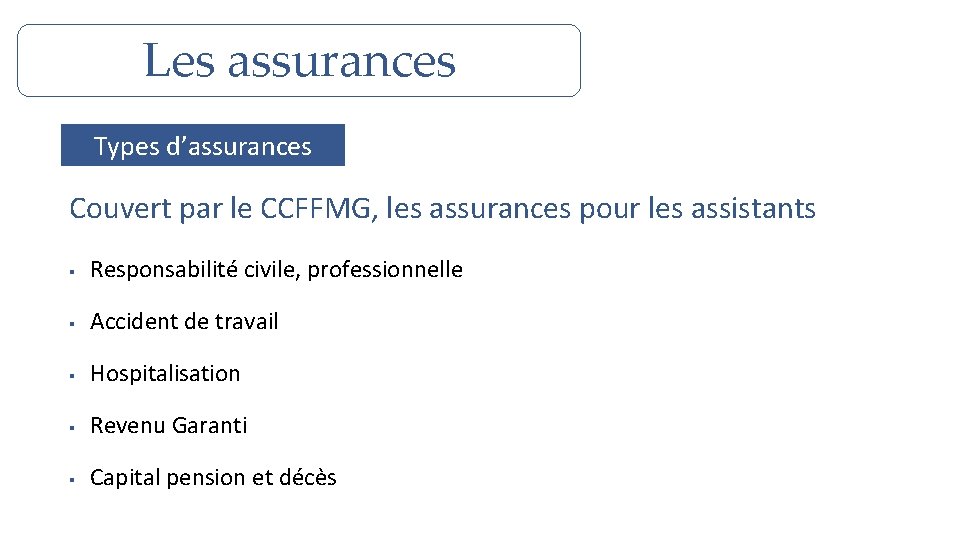 Les assurances

Types d'assurances

Couvert par le CCFFMG, les assurances pour les assistants

• Responsabilité civile, professionnelle

• Accident de travail

• Hospitalisation

• Revenu Garanti

• Capital pension et décès